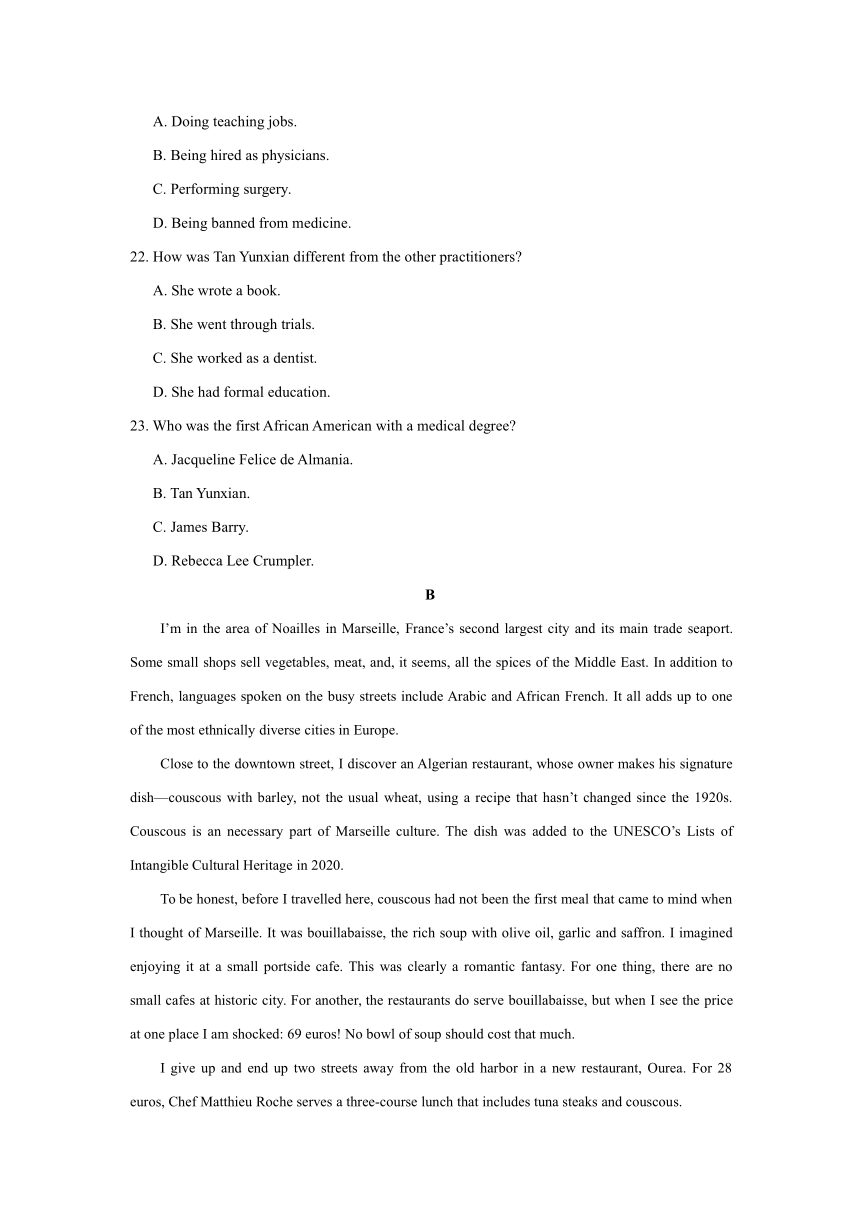 A. Doing teaching jobs.

B. Being hired as physicians.

C. Performing surgery.

D. Being banned from medicine.

22. How was Tan Yunxian different from the other practitioners?

A. She wrote a book.

B. She went through trials.

C. She worked as a dentist.

D. She had formal education.

23. Who was the first African American with a medical degree?

A. Jacqueline Felice de Almania.

B. Tan Yunxian.

C. James Barry.

D. Rebecca Lee Crumpler.

B

I'm in the area of Noailles in Marseille, France's second largest city and its main trade seaport. Some small shops sell vegetables, meat, and, it seems, all the spices of the Middle East. In addition to French, languages spoken on the busy streets include Arabic and African French. It all adds up to one of the most ethnically diverse cities in Europe.

Close to the downtown street, I discover an Algerian restaurant, whose owner makes his signature dish—couscous with barley, not the usual wheat, using a recipe that hasn't changed since the 1920s. Couscous is an necessary part of Marseille culture. The dish was added to the UNESCO's Lists of Intangible Cultural Heritage in 2020.

To be honest, before I travelled here, couscous had not been the first meal that came to mind when I thought of Marseille. It was bouillabaisse, the rich soup with olive oil, garlic and saffron. I imagined enjoying it at a small portside cafe. This was clearly a romantic fantasy. For one thing, there are no small cafes at historic city. For another, the restaurants do serve bouillabaisse, but when I see the price at one place I am shocked: 69 euros! No bowl of soup should cost that much.

I give up and end up two streets away from the old harbor in a new restaurant, Ourea. For 28 euros, Chef Matthieu Roche serves a three-course lunch that includes tuna steaks and couscous.